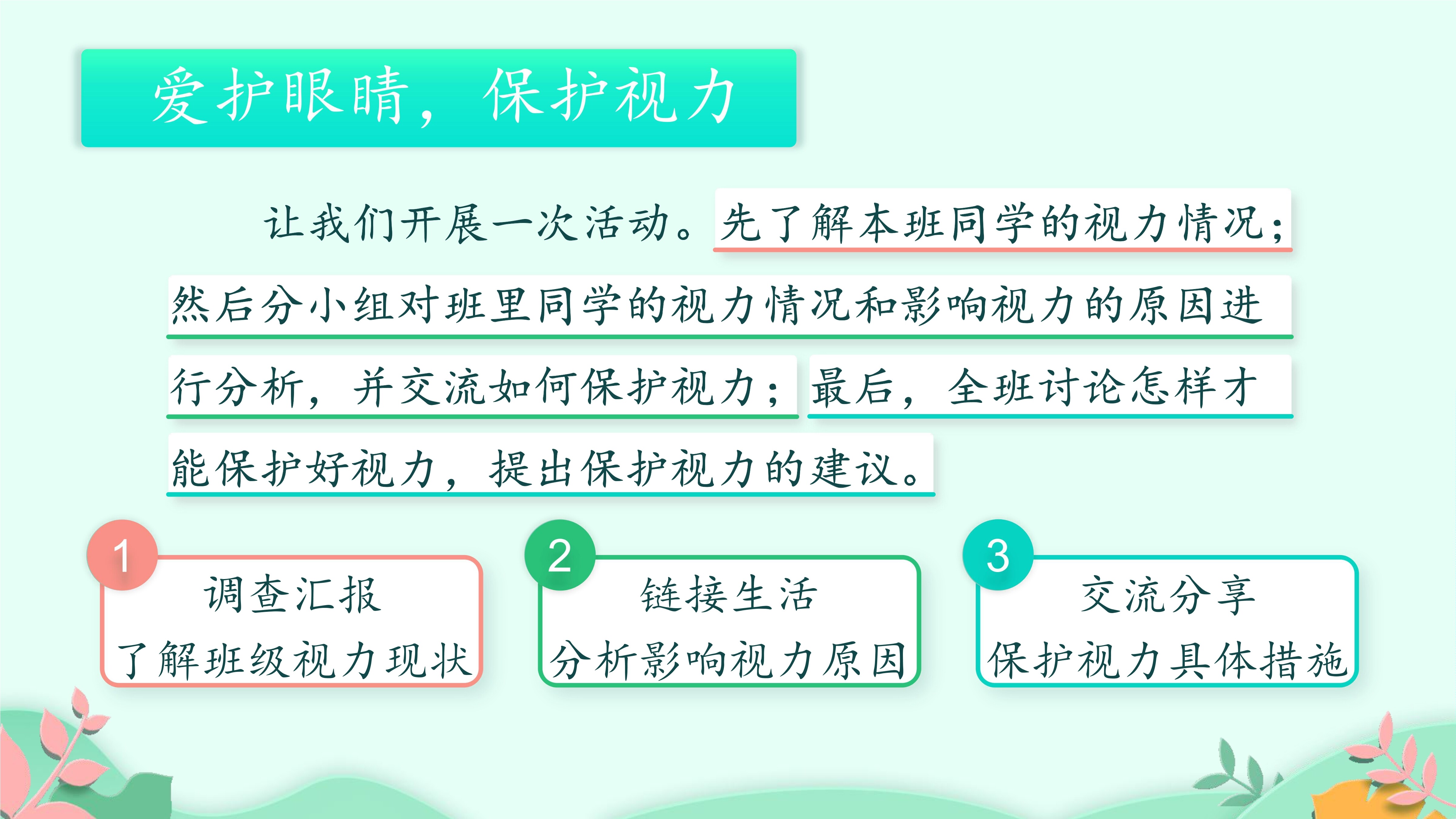 爱护眼睛，保护视力

让我们开展一次活动。先了解本班同学的视力情况；然后分小组对班里同学的视力情况和影响视力的原因进行分析，并交流如何保护视力；最后，全班讨论怎样才能保护好视力，提出保护视力的建议。

1
调查汇报
了解班级视力现状

2
链接生活
分析影响视力原因

3
交流分享
保护视力具体措施